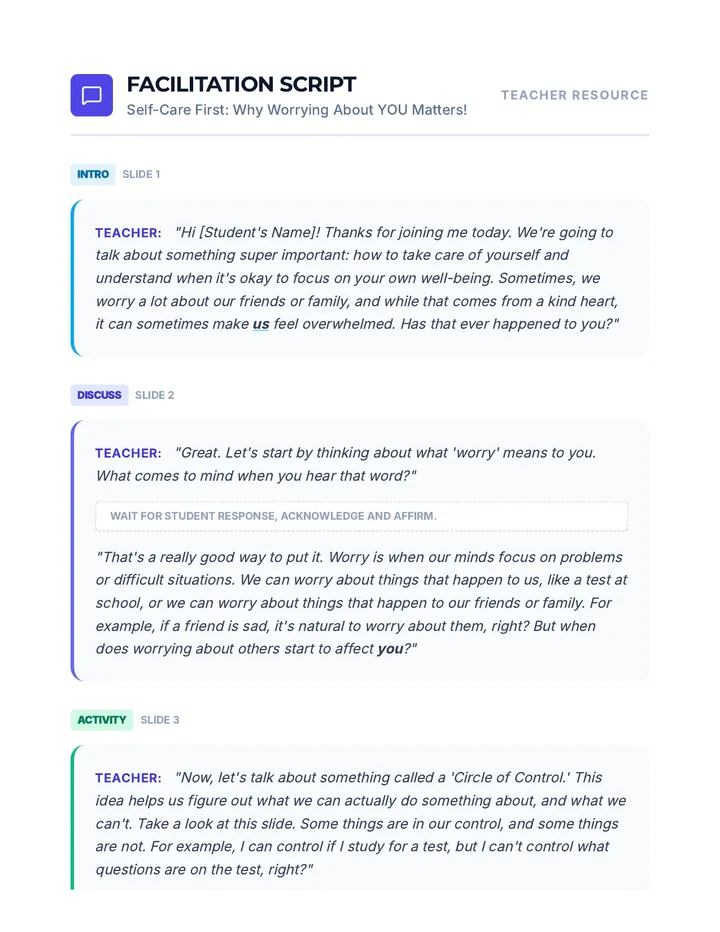 FACILITATION SCRIPT
Self-Care First: Why Worrying About YOU Matters!

TEACHER RESOURCE

INTRO SLIDE 1

TEACHER: "Hi [Student's Name]! Thanks for joining me today. We're going to talk about something super important: how to take care of yourself and understand when it's okay to focus on your own well-being. Sometimes, we worry a lot about our friends or family, and while that comes from a kind heart, it can sometimes make us feel overwhelmed. Has that ever happened to you?"

DISCUSS SLIDE 2

TEACHER: "Great. Let's start by thinking about what 'worry' means to you. What comes to mind when you hear that word?"

WAIT FOR STUDENT RESPONSE, ACKNOWLEDGE AND AFFIRM.

"That's a really good way to put it. Worry is when our minds focus on problems or difficult situations. We can worry about things that happen to us, like a test at school, or we can worry about things that happen to our friends or family. For example, if a friend is sad, it's natural to worry about them, right? But when does worrying about others start to affect you?"

ACTIVITY SLIDE 3

TEACHER: "Now, let's talk about something called a 'Circle of Control.' This idea helps us figure out what we can actually do something about, and what we can't. Take a look at this slide. Some things are in our control, and some things are not. For example, I can control if I study for a test, but I can't control what questions are on the test, right?"